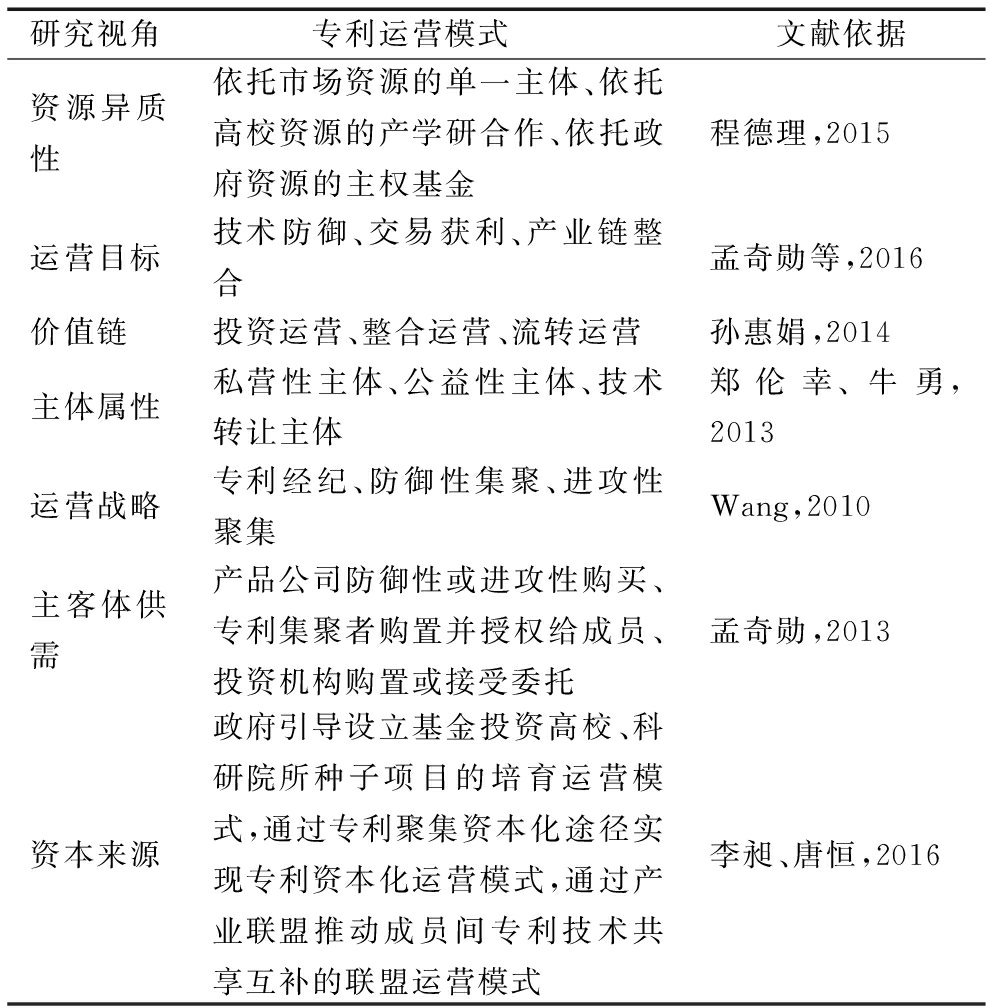 | 研究视角 | 专利运营模式 | 文献依据 |
|---|---|---|
| 资源异质性 | 依托市场资源的单一主体、依托高校资源的产学研合作、依托政府资源的主权基金 | 程德理,2015 |
| 运营目标 | 技术防御、交易获利、产业链整合 | 孟奇勋等,2016 |
| 价值链 | 投资运营、整合运营、流转运营 | 孙惠娟,2014 |
| 主体属性 | 私营性主体、公益性主体、技术转让主体 | 郑伦幸、牛勇,2013 |
| 运营战略 | 专利经纪、防御性集聚、进攻性聚集 | Wang,2010 |
| 主客体供需 | 产品公司防御性或进攻性购买、专利集聚者购置并授权给成员、投资机构购置或接受委托 | 孟奇勋,2013 |
| 资本来源 | 政府引导设立基金投资高校、科研院所种子项目的培育运营模式,通过专利聚集资本化途径实现专利资本化运营模式,通过产业联盟推动成员间专利技术共享互补的联盟运营模式 | 李昶、唐恒,2016 |